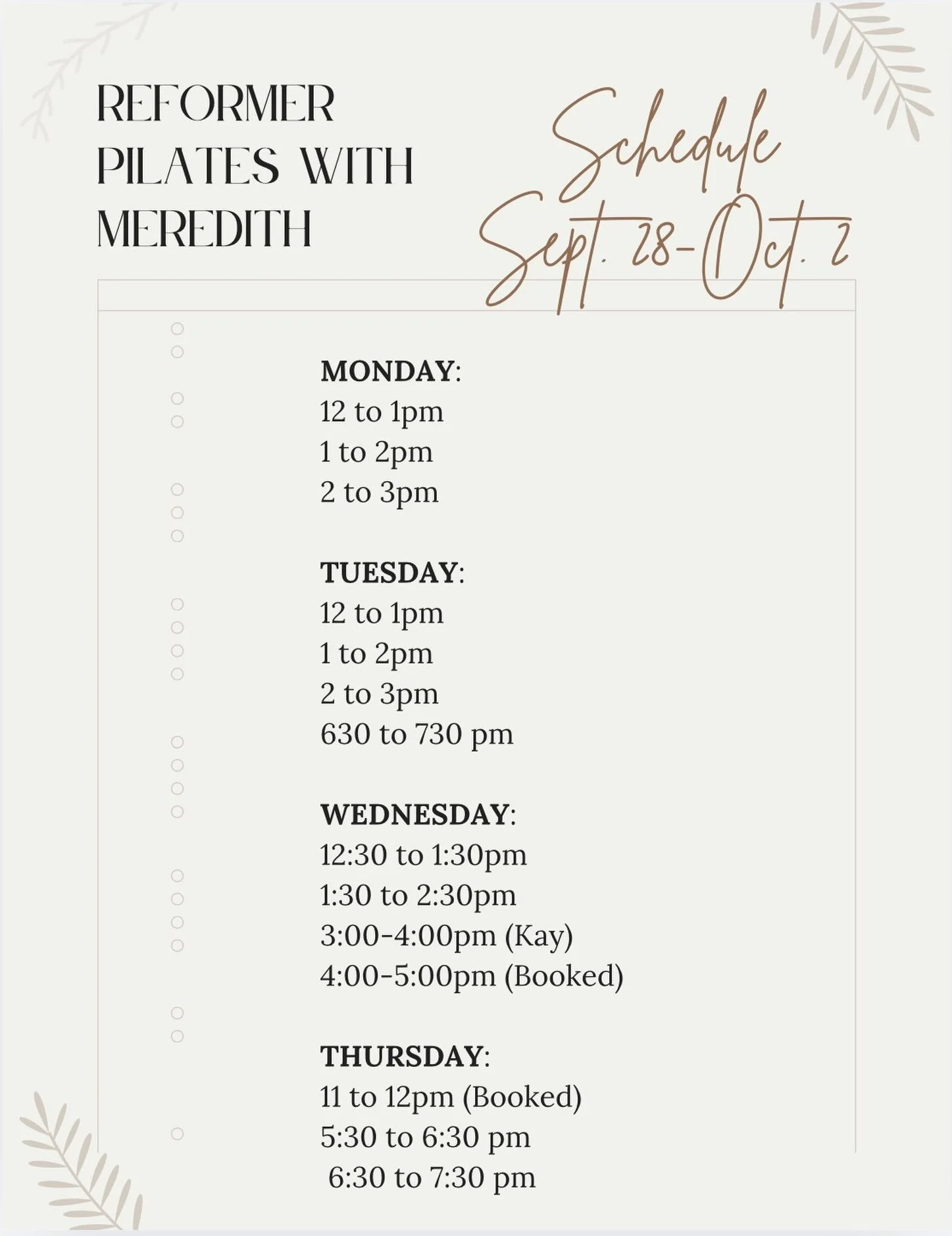 REFORMER PILATES WITH MEREDITH

Schedule
Sept. 28-Oct. 2

MONDAY:
12 to 1pm
1 to 2pm
2 to 3pm

TUESDAY:
12 to 1pm
1 to 2pm
2 to 3pm
630 to 730 pm

WEDNESDAY:
12:30 to 1:30pm
1:30 to 2:30pm
3:00-4:00pm (Kay)
4:00-5:00pm (Booked)

THURSDAY:
11 to 12pm (Booked)
5:30 to 6:30 pm
6:30 to 7:30 pm